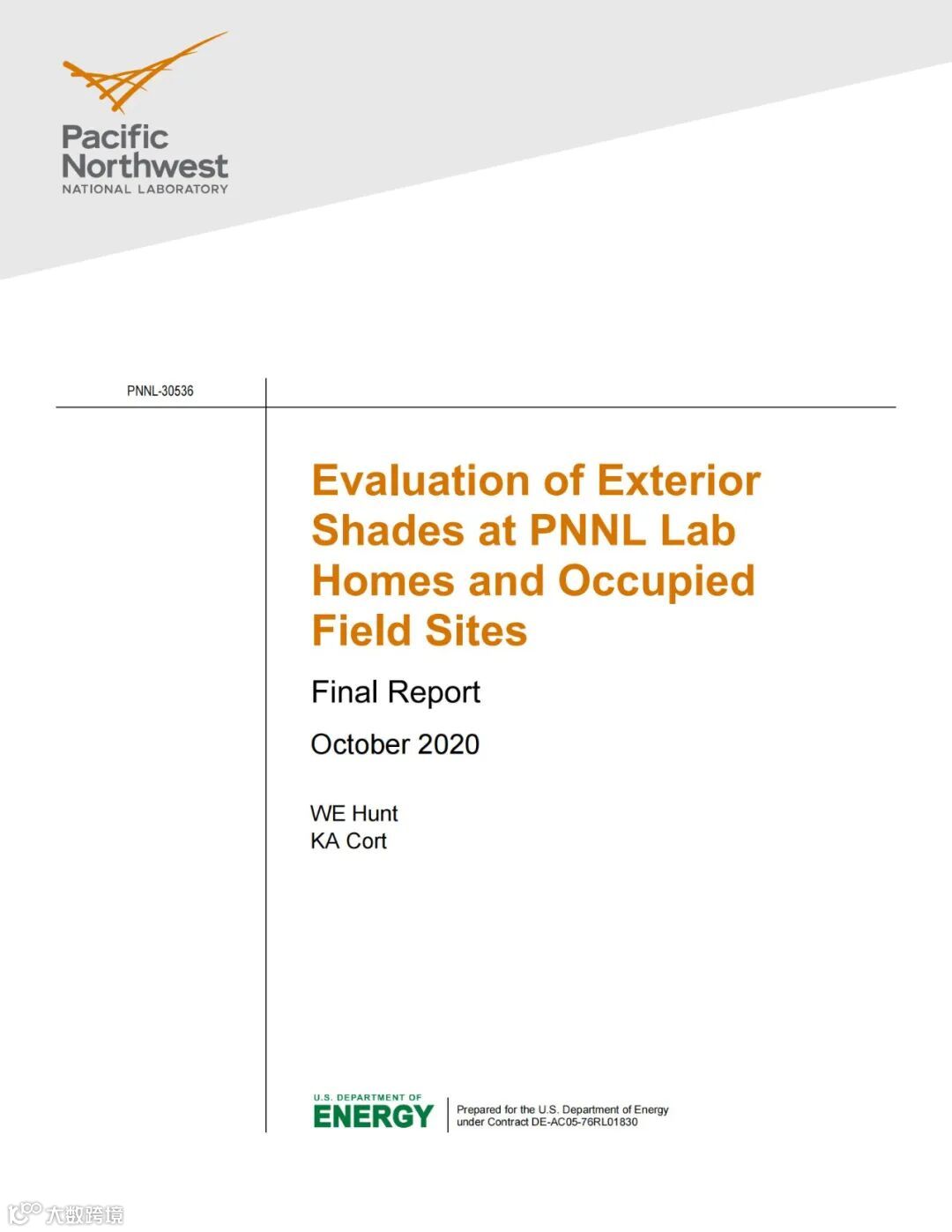 Pacific Northwest
NATIONAL LABORATORY

PNNL-30536

Evaluation of Exterior Shades at PNNL Lab Homes and Occupied Field Sites

Final Report

October 2020

WE Hunt
KA Cort

U.S. DEPARTMENT OF
ENERGY

Prepared for the U.S. Department of Energy
under Contract DE-AC05-76RL01830

大数跨境